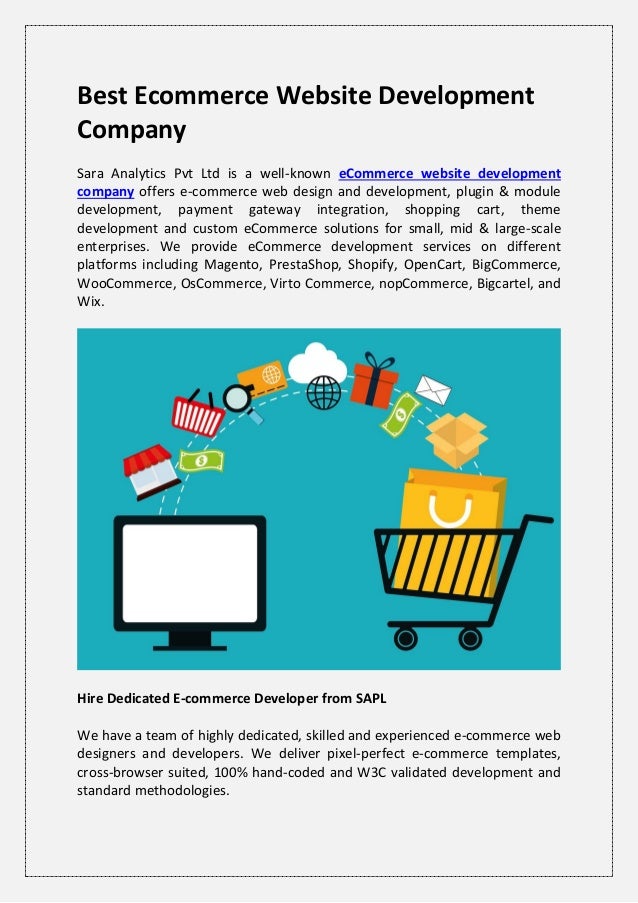 Best Ecommerce Website Development Company

Sara Analytics Pvt Ltd is a well-known eCommerce website development company offers e-commerce web design and development, plugin & module development, payment gateway integration, shopping cart, theme development and custom eCommerce solutions for small, mid & large-scale enterprises. We provide eCommerce development services on different platforms including Magento, PrestaShop, Shopify, OpenCart, BigCommerce, WooCommerce, OsCommerce, Virto Commerce, nopCommerce, Bigcartel, and Wix.

Hire Dedicated E-commerce Developer from SAPL

We have a team of highly dedicated, skilled and experienced e-commerce web designers and developers. We deliver pixel-perfect e-commerce templates, cross-browser suited, 100% hand-coded and W3C validated development and standard methodologies.